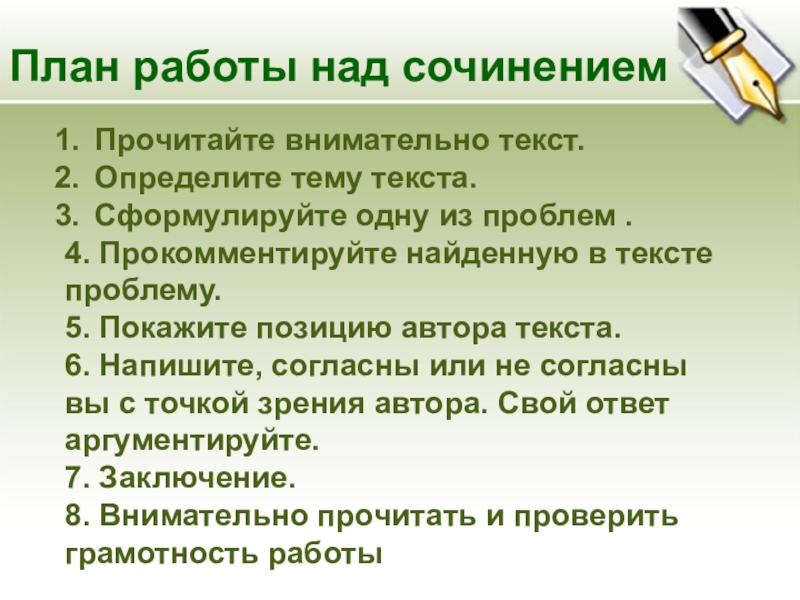 План работы над сочинением

1. Прочитайте внимательно текст.
2. Определите тему текста.
3. Сформулируйте одну из проблем .
4. Прокомментируйте найденную в тексте проблему.
5. Покажите позицию автора текста.
6. Напишите, согласны или не согласны вы с точкой зрения автора. Свой ответ аргументируйте.
7. Заключение.
8. Внимательно прочитать и проверить грамотность работы